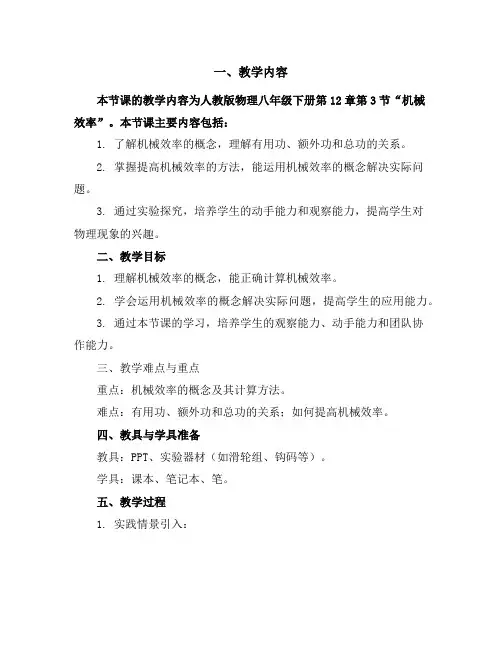 一、教学内容

本节课的教学内容为人教版物理八年级下册第12章第3节“机械效率”。本节课主要内容包括：

1. 了解机械效率的概念，理解有用功、额外功和总功的关系。

2. 掌握提高机械效率的方法，能运用机械效率的概念解决实际问题。

3. 通过实验探究，培养学生的动手能力和观察能力，提高学生对物理现象的兴趣。

二、教学目标

1. 理解机械效率的概念，能正确计算机械效率。

2. 学会运用机械效率的概念解决实际问题，提高学生的应用能力。

3. 通过本节课的学习，培养学生的观察能力、动手能力和团队协作能力。

三、教学难点与重点

重点：机械效率的概念及其计算方法。

难点：有用功、额外功和总功的关系；如何提高机械效率。

四、教具与学具准备

教具：PPT、实验器材（如滑轮组、钩码等）。

学具：课本、笔记本、笔。

五、教学过程

1. 实践情景引入：